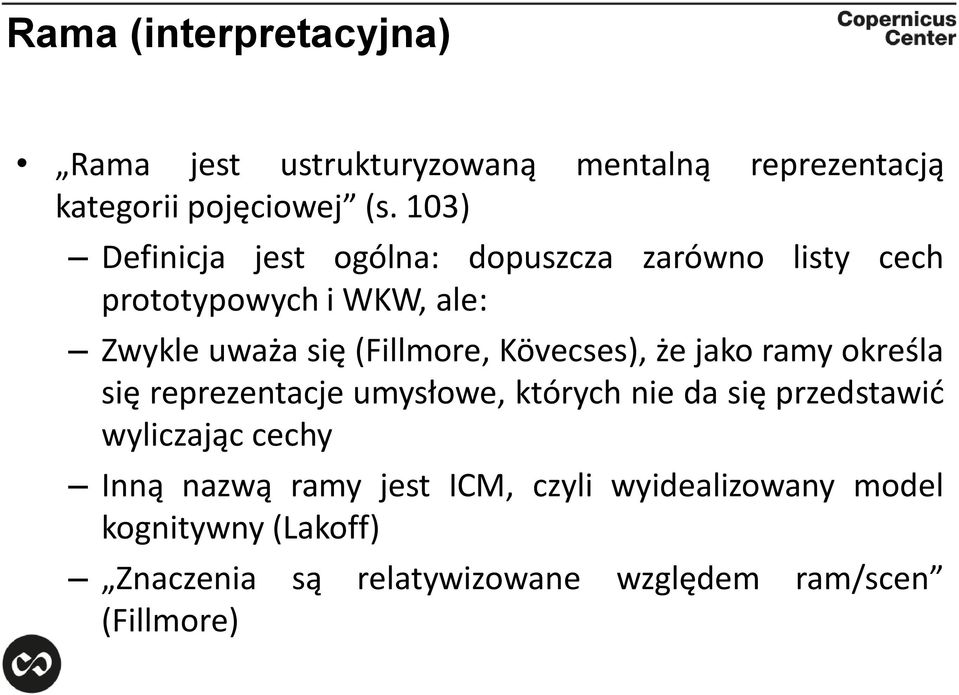 Rama (interpretacyjna)

Copernicus Center

• „Rama jest ustrukturyzowaną mentalną reprezentacją kategorii pojęciowej” (s. 103)

– Definicja jest ogólna: dopuszcza zarówno listy cech prototypowych i WKW, ale:

– Zwykle uważa się (Fillmore, Kövecses), że jako ramy określa się reprezentacje umysłowe, których nie da się przedstawić wyliczając cechy

– Inną nazwą ramy jest ICM, czyli wyidealizowany model kognitywny (Lakoff)

– „Znaczenia są relatywizowane względem ram/scen” (Fillmore)